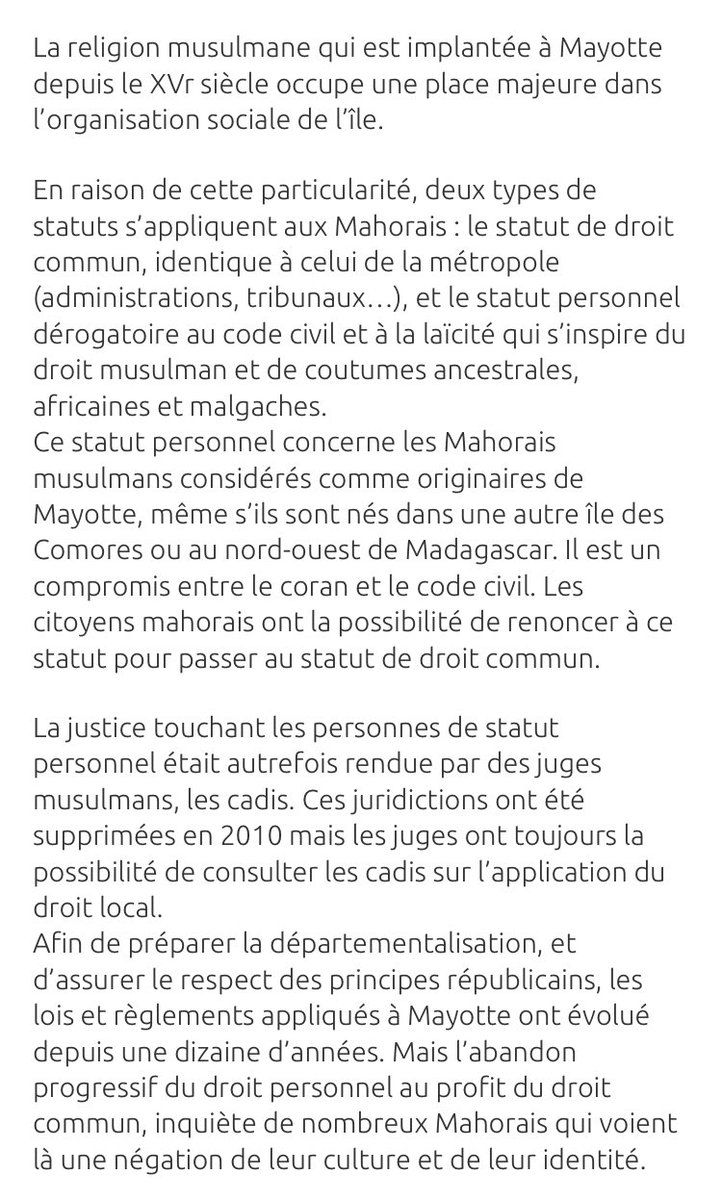 La religion musulmane qui est implantée à Mayotte depuis le XVr siècle occupe une place majeure dans l'organisation sociale de l'île.

En raison de cette particularité, deux types de statuts s'appliquent aux Mahorais : le statut de droit commun, identique à celui de la métropole (administrations, tribunaux…), et le statut personnel dérogatoire au code civil et à la laïcité qui s'inspire du droit musulman et de coutumes ancestrales, africaines et malgaches.
Ce statut personnel concerne les Mahorais musulmans considérés comme originaires de Mayotte, même s'ils sont nés dans une autre île des Comores ou au nord-ouest de Madagascar. Il est un compromis entre le coran et le code civil. Les citoyens mahorais ont la possibilité de renoncer à ce statut pour passer au statut de droit commun.

La justice touchant les personnes de statut personnel était autrefois rendue par des juges musulmans, les cadis. Ces juridictions ont été supprimées en 2010 mais les juges ont toujours la possibilité de consulter les cadis sur l'application du droit local.
Afin de préparer la départementalisation, et d'assurer le respect des principes républicains, les lois et règlements appliqués à Mayotte ont évolué depuis une dizaine d'années. Mais l'abandon progressif du droit personnel au profit du droit commun, inquiète de nombreux Mahorais qui voient là une négation de leur culture et de leur identité.